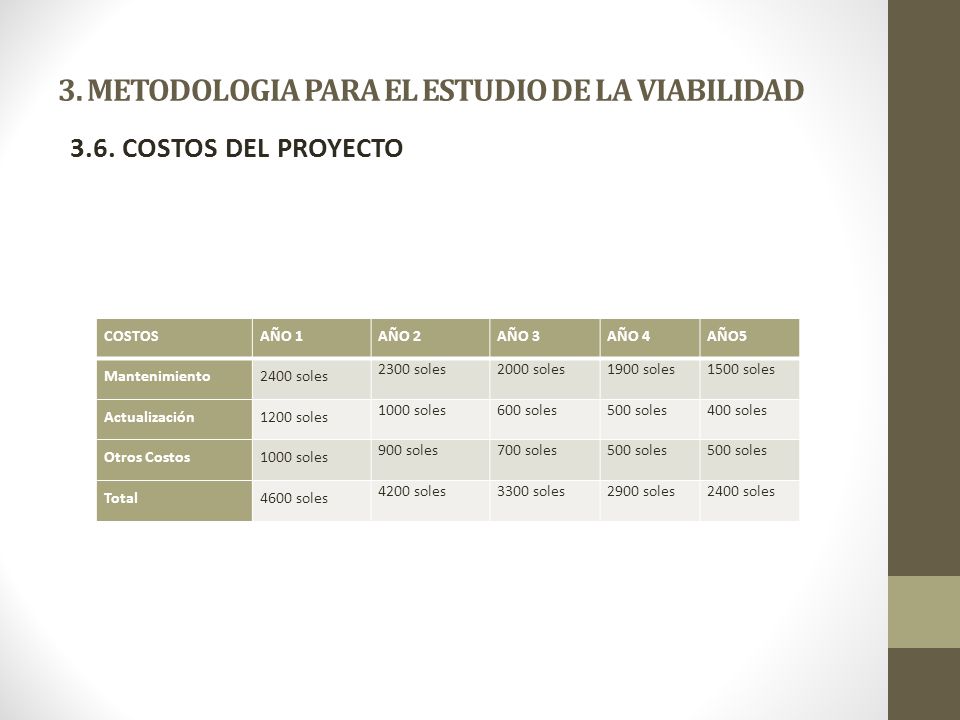 3. METODOLOGIA PARA EL ESTUDIO DE LA VIABILIDAD

3.6. COSTOS DEL PROYECTO

| COSTOS | AÑO 1 | AÑO 2 | AÑO 3 | AÑO 4 | AÑO5 |
|---|---|---|---|---|---|
| Mantenimiento | 2400 soles | 2300 soles | 2000 soles | 1900 soles | 1500 soles |
| Actualización | 1200 soles | 1000 soles | 600 soles | 500 soles | 400 soles |
| Otros Costos | 1000 soles | 900 soles | 700 soles | 500 soles | 500 soles |
| Total | 4600 soles | 4200 soles | 3300 soles | 2900 soles | 2400 soles |